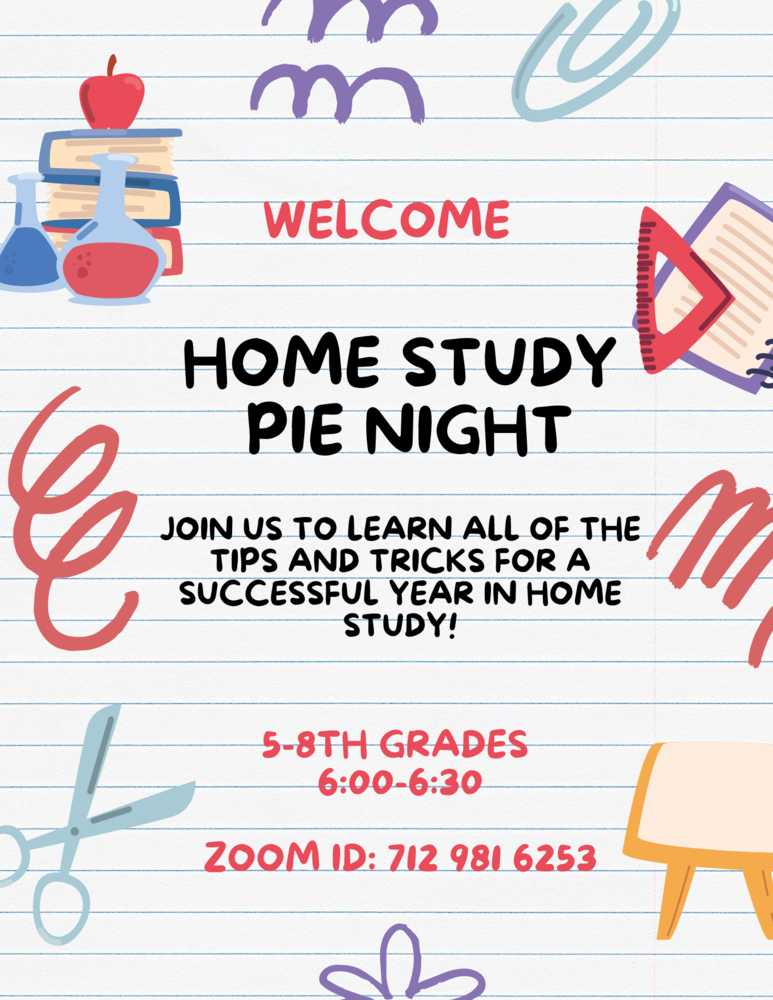 WELCOME

HOME STUDY PIE NIGHT

JOIN US TO LEARN ALL OF THE TIPS AND TRICKS FOR A SUCCESSFUL YEAR IN HOME STUDY!

5-8TH GRADES
6:00-6:30

ZOOM ID: 712 981 6253